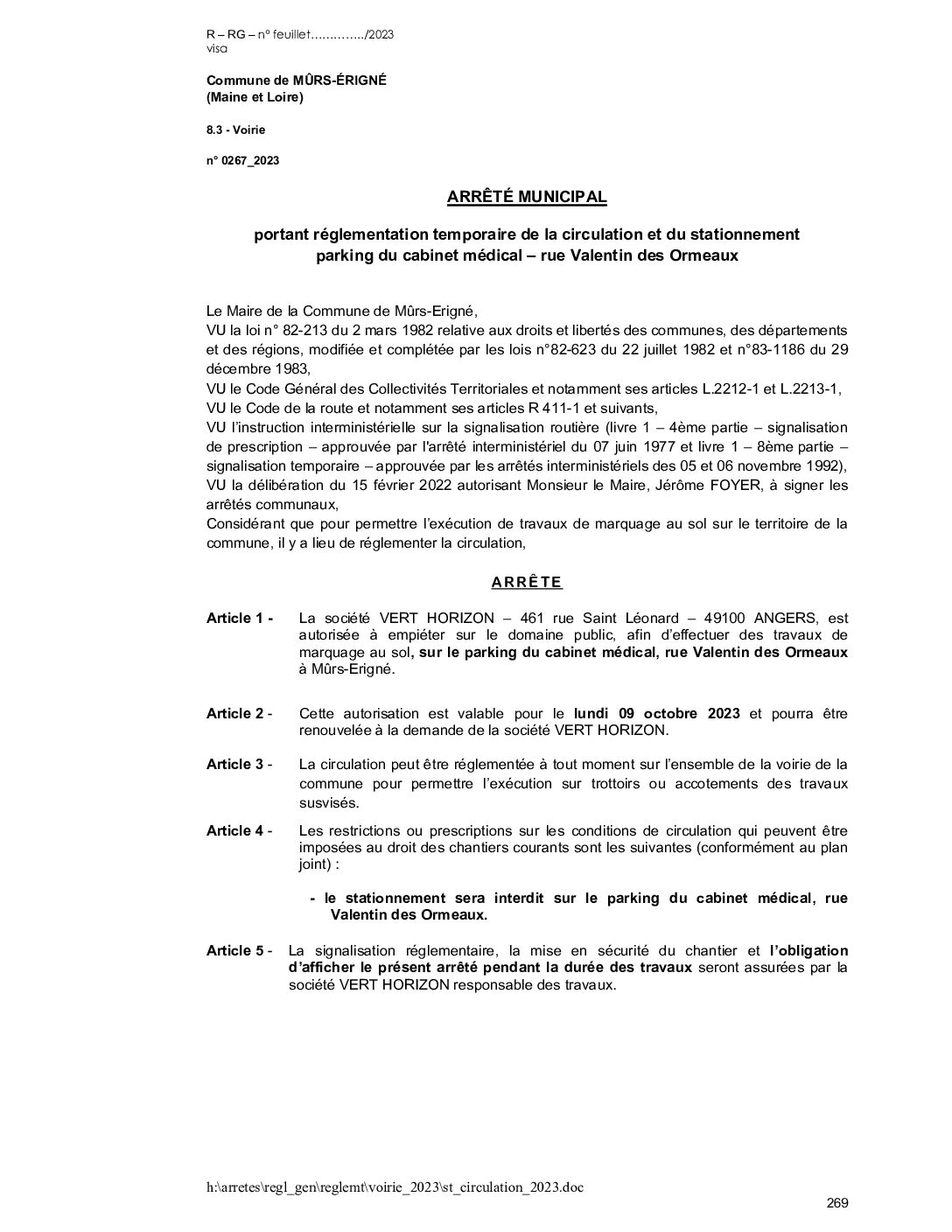 R – RG – n° feuillet…………../2023
visa

Commune de MÛRS-ÉRIGNÉ
(Maine et Loire)

8.3 - Voirie

n° 0267_2023

ARRÊTÉ MUNICIPAL

portant réglementation temporaire de la circulation et du stationnement
parking du cabinet médical – rue Valentin des Ormeaux

Le Maire de la Commune de Mûrs-Erigné,
VU la loi n° 82-213 du 2 mars 1982 relative aux droits et libertés des communes, des départements et des régions, modifiée et complétée par les lois n°82-623 du 22 juillet 1982 et n°83-1186 du 29 décembre 1983,
VU le Code Général des Collectivités Territoriales et notamment ses articles L.2212-1 et L.2213-1,
VU le Code de la route et notamment ses articles R 411-1 et suivants,
VU l'instruction interministérielle sur la signalisation routière (livre 1 – 4ème partie – signalisation de prescription – approuvée par l'arrêté interministériel du 07 juin 1977 et livre 1 – 8ème partie – signalisation temporaire – approuvée par les arrêtés interministériels des 05 et 06 novembre 1992),
VU la délibération du 15 février 2022 autorisant Monsieur le Maire, Jérôme FOYER, à signer les arrêtés communaux,
Considérant que pour permettre l'exécution de travaux de marquage au sol sur le territoire de la commune, il y a lieu de réglementer la circulation,

ARRÊTE

Article 1 - La société VERT HORIZON – 461 rue Saint Léonard – 49100 ANGERS, est autorisée à empiéter sur le domaine public, afin d'effectuer des travaux de marquage au sol, sur le parking du cabinet médical, rue Valentin des Ormeaux à Mûrs-Erigné.

Article 2 - Cette autorisation est valable pour le lundi 09 octobre 2023 et pourra être renouvelée à la demande de la société VERT HORIZON.

Article 3 - La circulation peut être réglementée à tout moment sur l'ensemble de la voirie de la commune pour permettre l'exécution sur trottoirs ou accotements des travaux susvisés.

Article 4 - Les restrictions ou prescriptions sur les conditions de circulation qui peuvent être imposées au droit des chantiers courants sont les suivantes (conformément au plan joint) :

- le stationnement sera interdit sur le parking du cabinet médical, rue Valentin des Ormeaux.

Article 5 - La signalisation réglementaire, la mise en sécurité du chantier et l'obligation d'afficher le présent arrêté pendant la durée des travaux seront assurées par la société VERT HORIZON responsable des travaux.

h:\arretes\regl_gen\reglemt\voirie_2023\st_circulation_2023.doc

269